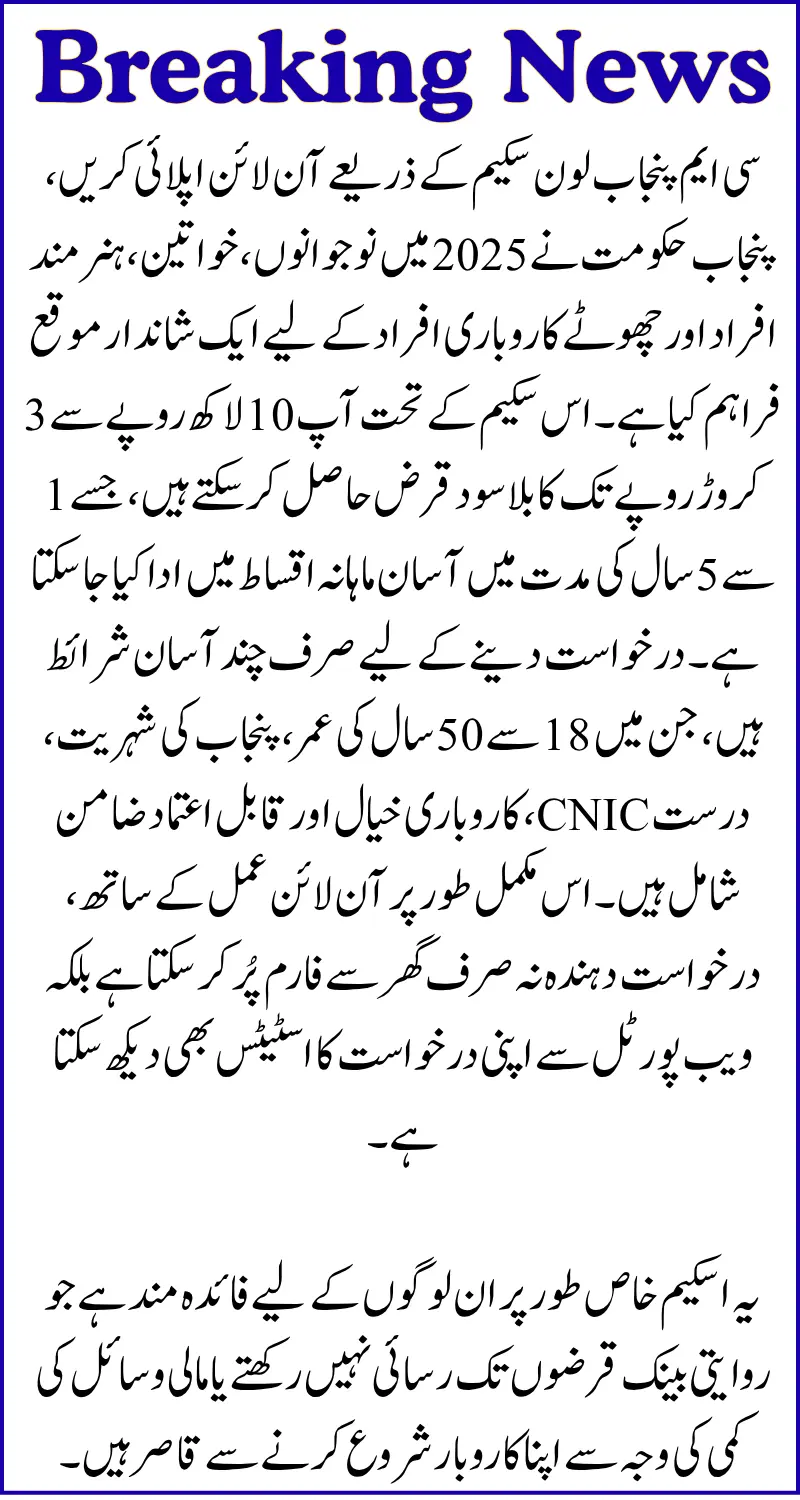 Breaking News

سی ایم پنجاب لون سکیم کے ذریعے آن لائن اپلائی کریں، پنجاب حکومت نے 2025 میں نوجوانوں، خواتین، ہنر مند افراد اور چھوٹے کاروباری افراد کے لیے ایک شاندار موقع فراہم کیا ہے۔ اس سکیم کے تحت آپ 10 لاکھ روپے سے 3 کروڑ روپے تک کا بلا سود قرض حاصل کر سکتے ہیں، جسے 1 سے 5 سال کی مدت میں آسان ماہانہ اقساط میں ادا کیا جا سکتا ہے۔ درخواست دینے کے لیے صرف چند آسان شرائط ہیں، جن میں 18 سے 50 سال کی عمر، پنجاب کی شہریت، درست CNIC، کاروباری خیال اور قابل اعتماد ضامن شامل ہیں۔ اس مکمل طور پر آن لائن عمل کے ساتھ، درخواست دہندہ نہ صرف گھر سے فارم پُر کر سکتا ہے بلکہ ویب پورٹل سے اپنی درخواست کا اسٹیٹس بھی دیکھ سکتا ہے۔

یہ اسکیم خاص طور پر ان لوگوں کے لیے فائدہ مند ہے جو روایتی بینک قرضوں تک رسائی نہیں رکھتے یا مالی وسائل کی کمی کی وجہ سے اپنا کاروبار شروع کرنے سے قاصر ہیں۔